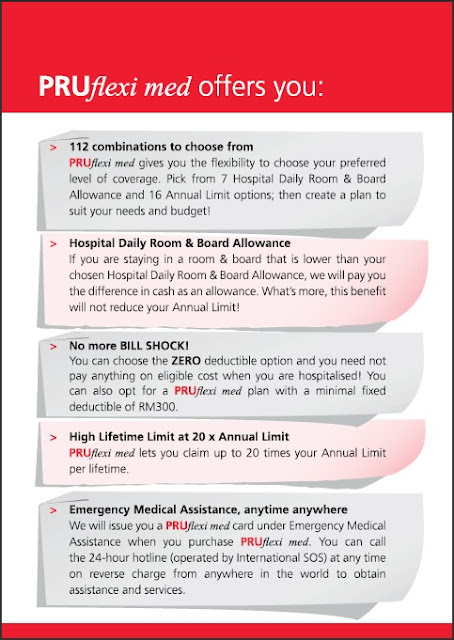 PRUflexi med offers you:

> 112 combinations to choose from
PRUflexi med gives you the flexibility to choose your preferred level of coverage. Pick from 7 Hospital Daily Room & Board Allowance and 16 Annual Limit options; then create a plan to suit your needs and budget!

> Hospital Daily Room & Board Allowance
If you are staying in a room & board that is lower than your chosen Hospital Daily Room & Board Allowance, we will pay you the difference in cash as an allowance. What's more, this benefit will not reduce your Annual Limit!

> No more BILL SHOCK!
You can choose the ZERO deductible option and you need not pay anything on eligible cost when you are hospitalised! You can also opt for a PRUflexi med plan with a minimal fixed deductible of RM300.

> High Lifetime Limit at 20 x Annual Limit
PRUflexi med lets you claim up to 20 times your Annual Limit per lifetime.

> Emergency Medical Assistance, anytime anywhere
We will issue you a PRUflexi med card under Emergency Medical Assistance when you purchase PRUflexi med. You can call the 24-hour hotline (operated by International SOS) at any time on reverse charge from anywhere in the world to obtain assistance and services.